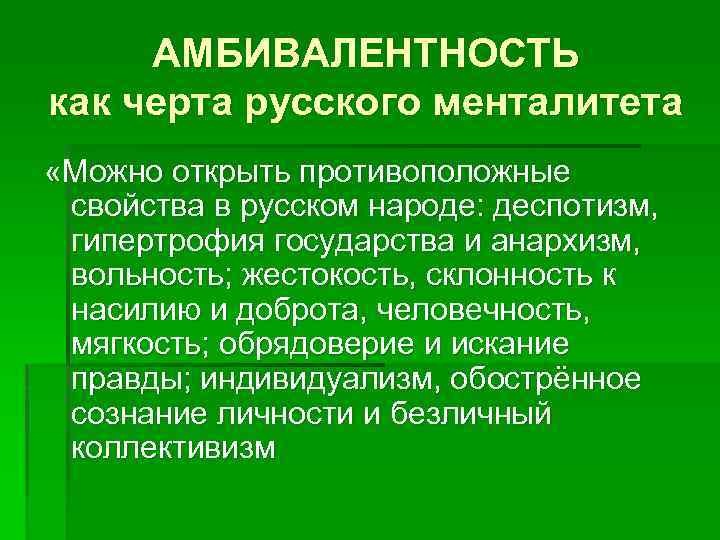 АМБИВАЛЕНТНОСТЬ
как черта русского менталитета

«Можно открыть противоположные свойства в русском народе: деспотизм, гипертрофия государства и анархизм, вольность; жестокость, склонность к насилию и доброта, человечность, мягкость; обрядоверие и искание правды; индивидуализм, обострённое сознание личности и безличный коллективизм